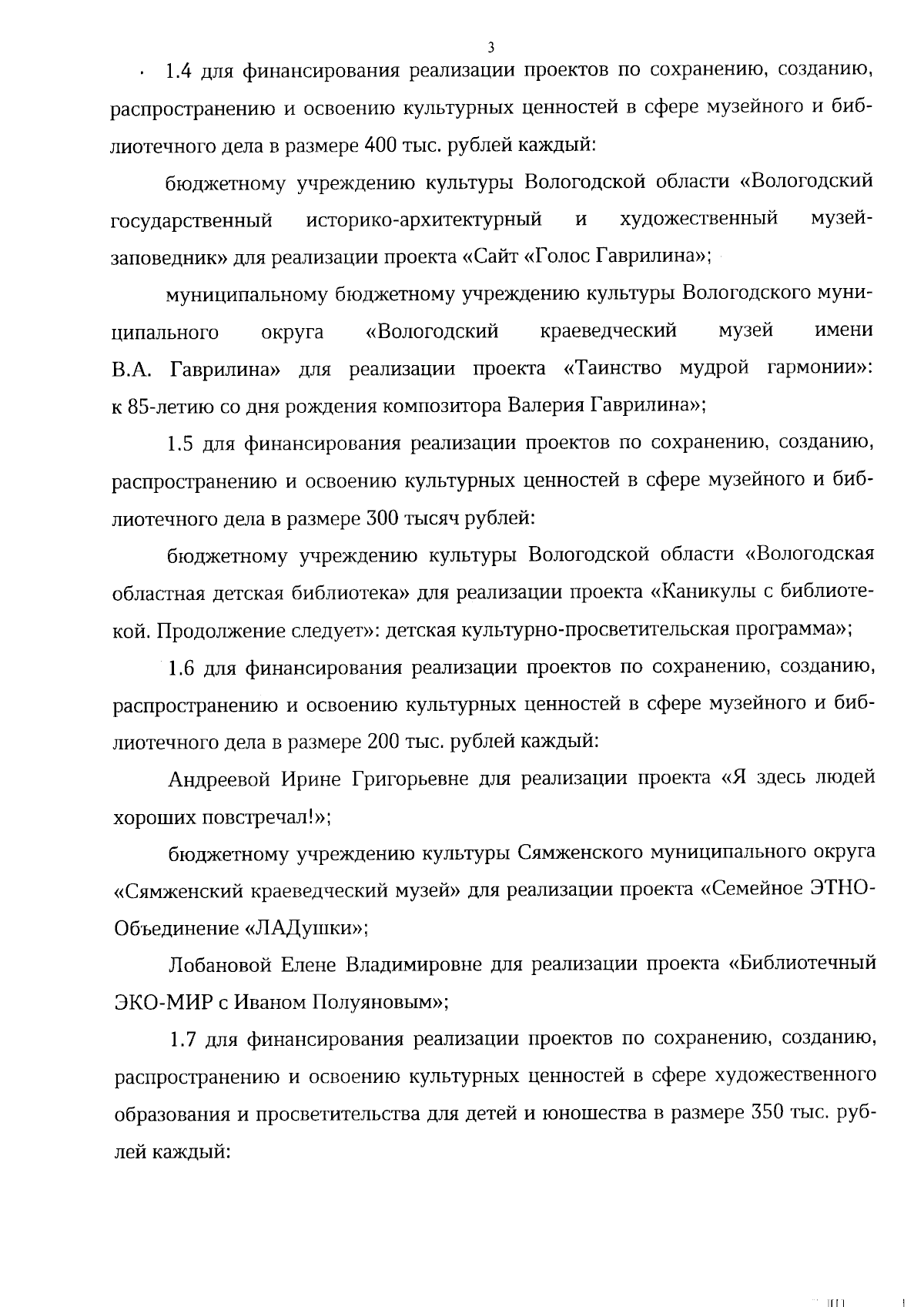 3

1.4 для финансирования реализации проектов по сохранению, созданию, распространению и освоению культурных ценностей в сфере музейного и библиотечного дела в размере 400 тыс. рублей каждый:

бюджетному учреждению культуры Вологодской области «Вологодский государственный историко-архитектурный и художественный музей-заповедник» для реализации проекта «Сайт «Голос Гаврилина»;

муниципальному бюджетному учреждению культуры Вологодского муниципального округа «Вологодский краеведческий музей имени В.А. Гаврилина» для реализации проекта «Таинство мудрой гармонии»: к 85-летию со дня рождения композитора Валерия Гаврилина»;

1.5 для финансирования реализации проектов по сохранению, созданию, распространению и освоению культурных ценностей в сфере музейного и библиотечного дела в размере 300 тысяч рублей:

бюджетному учреждению культуры Вологодской области «Вологодская областная детская библиотека» для реализации проекта «Каникулы с библиотекой. Продолжение следует»: детская культурно-просветительская программа»;

1.6 для финансирования реализации проектов по сохранению, созданию, распространению и освоению культурных ценностей в сфере музейного и библиотечного дела в размере 200 тыс. рублей каждый:

Андреевой Ирине Григорьевне для реализации проекта «Я здесь людей хороших повстречал!»;

бюджетному учреждению культуры Сямженского муниципального округа «Сямженский краеведческий музей» для реализации проекта «Семейное ЭТНО-Объединение «ЛАДушки»;

Лобановой Елене Владимировне для реализации проекта «Библиотечный ЭКО-МИР с Иваном Полуяновым»;

1.7 для финансирования реализации проектов по сохранению, созданию, распространению и освоению культурных ценностей в сфере художественного образования и просветительства для детей и юношества в размере 350 тыс. рублей каждый: